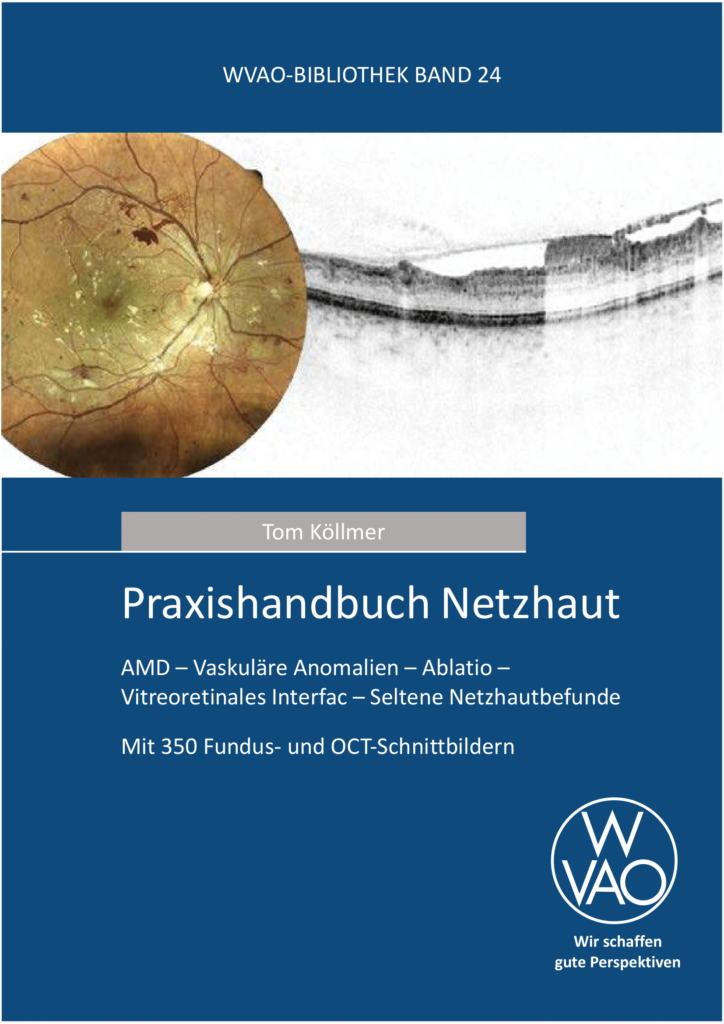 WVAO-BIBLIOTHEK BAND 24

Tom Köllmer

Praxishandbuch Netzhaut

AMD – Vaskuläre Anomalien – Ablatio – Vitreoretinales Interfac – Seltene Netzhautbefunde

Mit 350 Fundus- und OCT-Schnittbildern

W
VAO

Wir schaffen gute Perspektiven